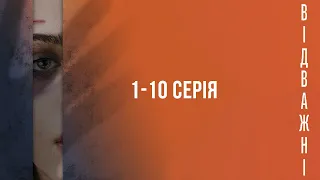 1-10 СЕРІЯ

ВІДВАЖНІ